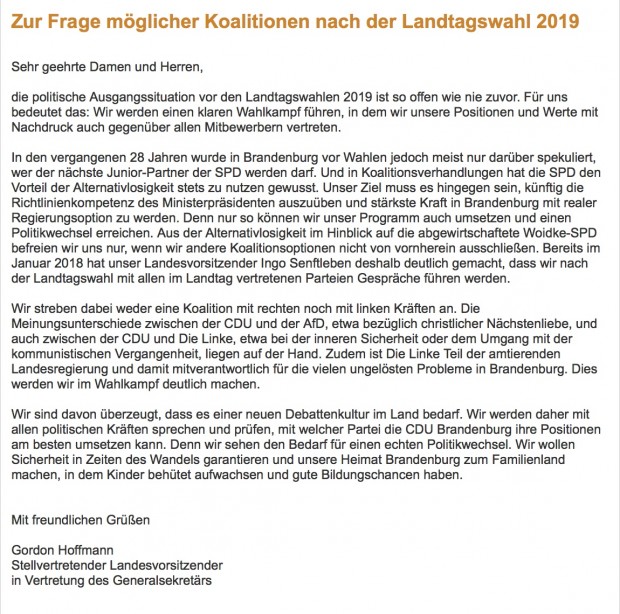 Zur Frage möglicher Koalitionen nach der Landtagswahl 2019

Sehr geehrte Damen und Herren,

die politische Ausgangssituation vor den Landtagswahlen 2019 ist so offen wie nie zuvor. Für uns bedeutet das: Wir werden einen klaren Wahlkampf führen, in dem wir unsere Positionen und Werte mit Nachdruck auch gegenüber allen Mitbewerbern vertreten.

In den vergangenen 28 Jahren wurde in Brandenburg vor Wahlen jedoch meist nur darüber spekuliert, wer der nächste Junior-Partner der SPD werden darf. Und in Koalitionsverhandlungen hat die SPD den Vorteil der Alternativlosigkeit stets zu nutzen gewusst. Unser Ziel muss es hingegen sein, künftig die Richtlinienkompetenz des Ministerpräsidenten auszuüben und stärkste Kraft in Brandenburg mit realer Regierungsoption zu werden. Denn nur so können wir unser Programm auch umsetzen und einen Politikwechsel erreichen. Aus der Alternativlosigkeit im Hinblick auf die abgewirtschaftete Woidke-SPD befreien wir uns nur, wenn wir andere Koalitionsoptionen nicht von vornherein ausschließen. Bereits im Januar 2018 hat unser Landesvorsitzender Ingo Senftleben deshalb deutlich gemacht, dass wir nach der Landtagswahl mit allen im Landtag vertretenen Parteien Gespräche führen werden.

Wir streben dabei weder eine Koalition mit rechten noch mit linken Kräften an. Die Meinungsunterschiede zwischen der CDU und der AfD, etwa bezüglich christlicher Nächstenliebe, und auch zwischen der CDU und Die Linke, etwa bei der inneren Sicherheit oder dem Umgang mit der kommunistischen Vergangenheit, liegen auf der Hand. Zudem ist Die Linke Teil der amtierenden Landesregierung und damit mitverantwortlich für die vielen ungelösten Probleme in Brandenburg. Dies werden wir im Wahlkampf deutlich machen.

Wir sind davon überzeugt, dass es einer neuen Debattenkultur im Land bedarf. Wir werden daher mit allen politischen Kräften sprechen und prüfen, mit welcher Partei die CDU Brandenburg ihre Positionen am besten umsetzen kann. Denn wir sehen den Bedarf für einen echten Politikwechsel. Wir wollen Sicherheit in Zeiten des Wandels garantieren und unsere Heimat Brandenburg zum Familienland machen, in dem Kinder behütet aufwachsen und gute Bildungschancen haben.

Mit freundlichen Grüßen

Gordon Hoffmann
Stellvertretender Landesvorsitzender
in Vertretung des Generalsekretärs